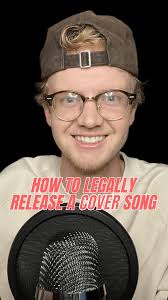 HOW TO LEGALLY RELEASE A COVER SONG